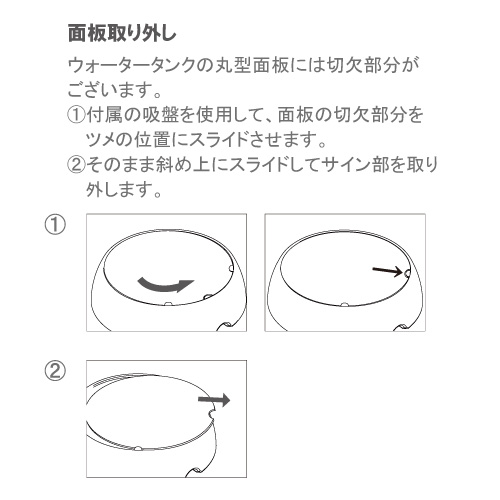 面板取り外し

ウォータータンクの丸型面板には切欠部分がございます。
①付属の吸盤を使用して、面板の切欠部分をツメの位置にスライドさせます。
②そのまま斜め上にスライドしてサイン部を取り外します。

①

②